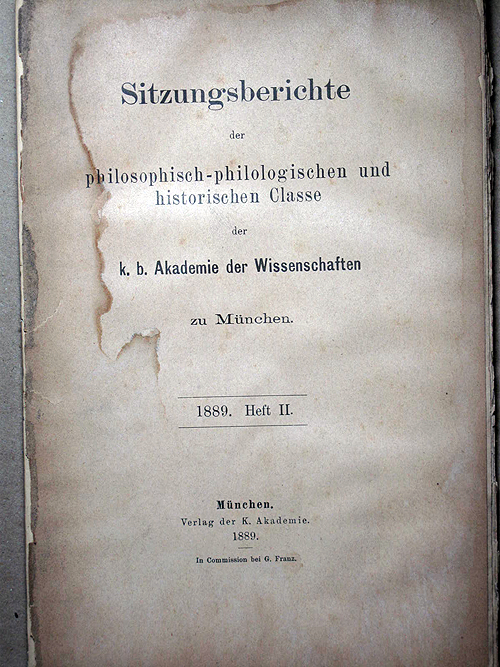 Sitzungsberichte

der

philosophisch-philologischen und historischen Classe

der

k. b. Akademie der Wissenschaften

zu München.

1889. Heft II.

München.
Verlag der K. Akademie.
1889.

In Commission bei G. Franz.